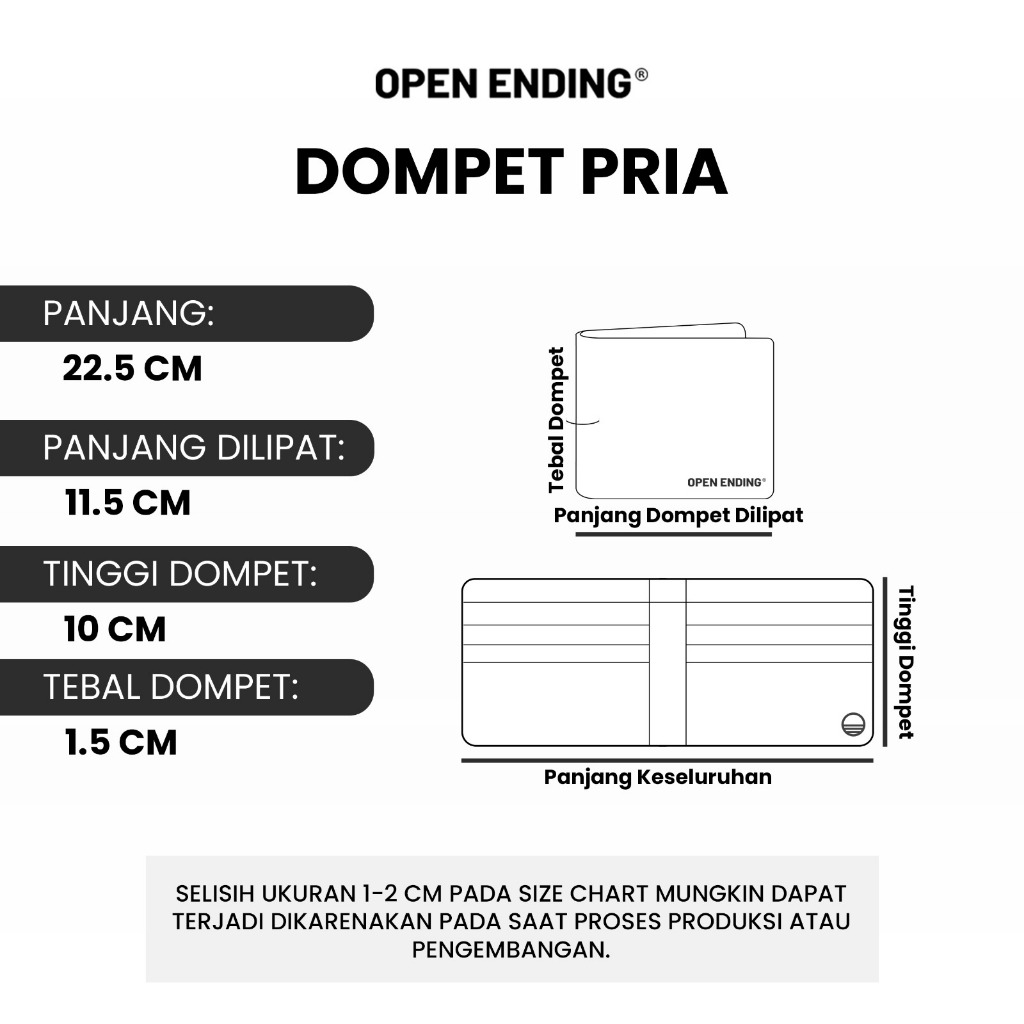 OPEN ENDING®

DOMPET PRIA

PANJANG:

22.5 CM

PANJANG DILIPAT:

11.5 CM

TINGGI DOMPET:

10 CM

TEBAL DOMPET:

1.5 CM

Tebal Dompet

OPEN ENDING®

Panjang Dompet Dilipat

Tinggi Dompet

Panjang Keseluruhan

SELISIH UKURAN 1-2 CM PADA SIZE CHART MUNGKIN DAPAT TERJADI DIKARENAKAN PADA SAAT PROSES PRODUKSI ATAU PENGEMBANGAN.